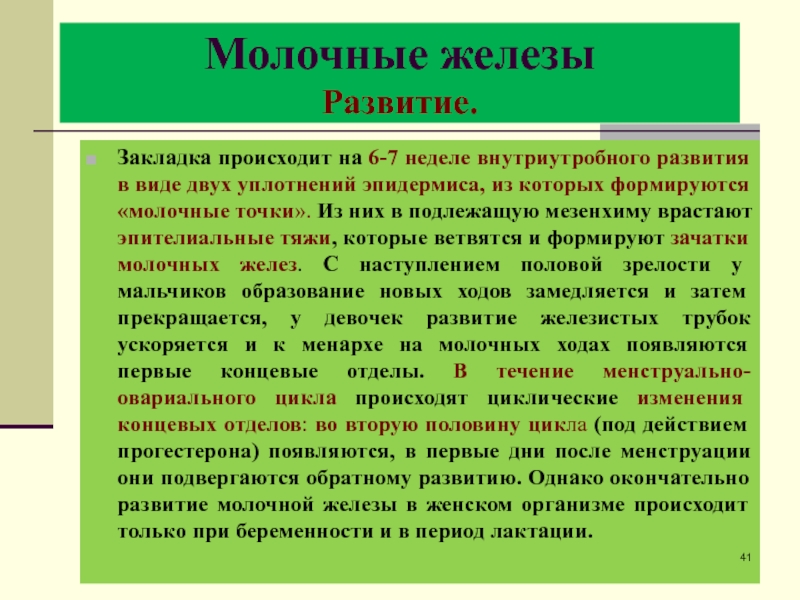 Молочные железы
Развитие.

Закладка происходит на 6-7 неделе внутриутробного развития в виде двух уплотнений эпидермиса, из которых формируются «молочные точки». Из них в подлежащую мезенхиму врастают эпителиальные тяжи, которые ветвятся и формируют зачатки молочных желез. С наступлением половой зрелости у мальчиков образование новых ходов замедляется и затем прекращается, у девочек развитие железистых трубок ускоряется и к менархе на молочных ходах появляются первые концевые отделы. В течение менструально-овариального цикла происходят циклические изменения концевых отделов: во вторую половину цикла (под действием прогестерона) появляются, в первые дни после менструации они подвергаются обратному развитию. Однако окончательно развитие молочной железы в женском организме происходит только при беременности и в период лактации.

41